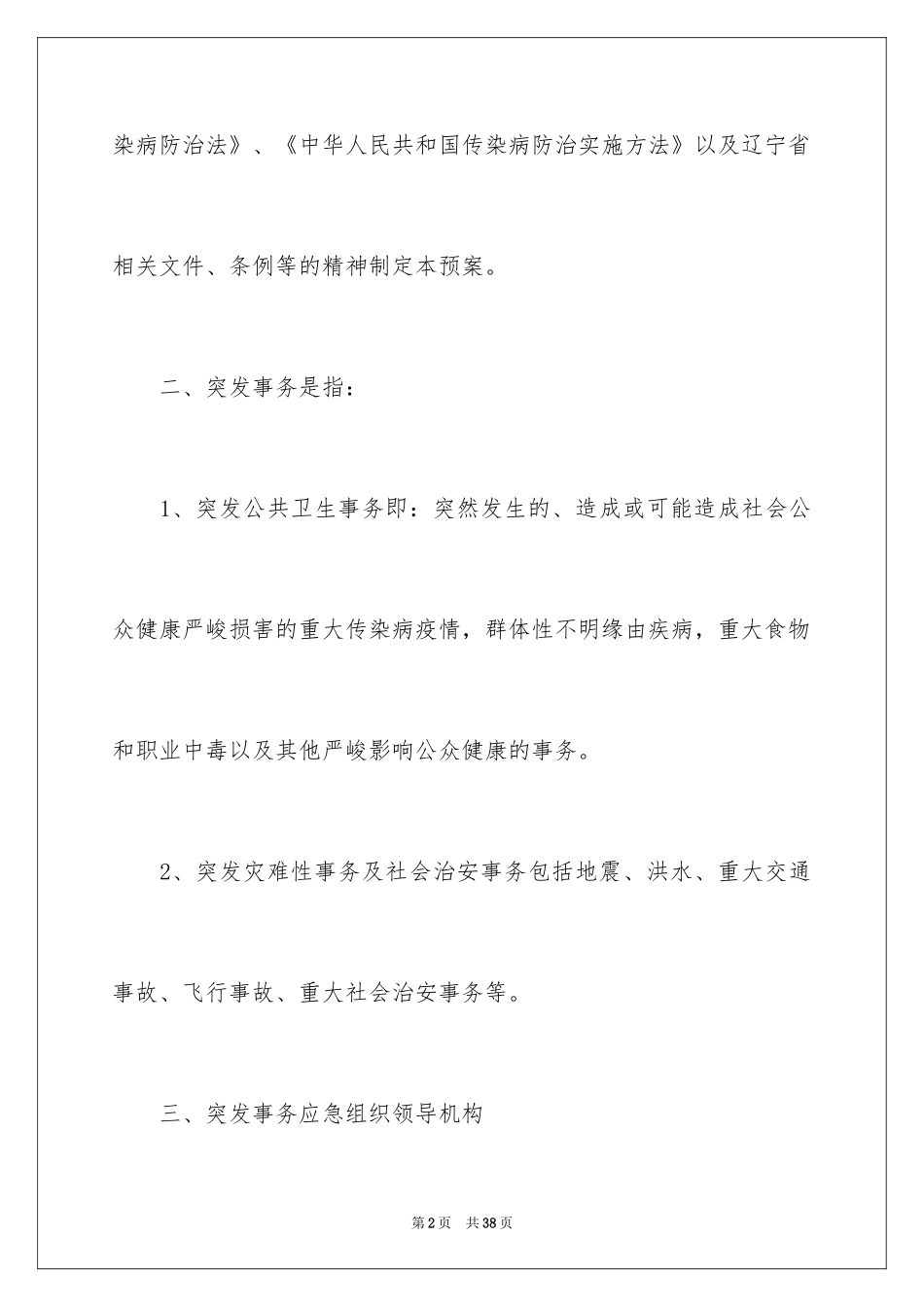 染病防治法》、《中华人民共和国传染病防治实施方法》以及辽宁省相关文件、条例等的精神制定本预案。

二、突发事务是指：

1、突发公共卫生事务即：突然发生的、造成或可能造成社会公众健康严峻损害的重大传染病疫情，群体性不明缘由疾病，重大食物和职业中毒以及其他严峻影响公众健康的事务。

2、突发灾难性事务及社会治安事务包括地震、洪水、重大交通事故、飞行事故、重大社会治安事务等。

三、突发事务应急组织领导机构

第2页　共38页